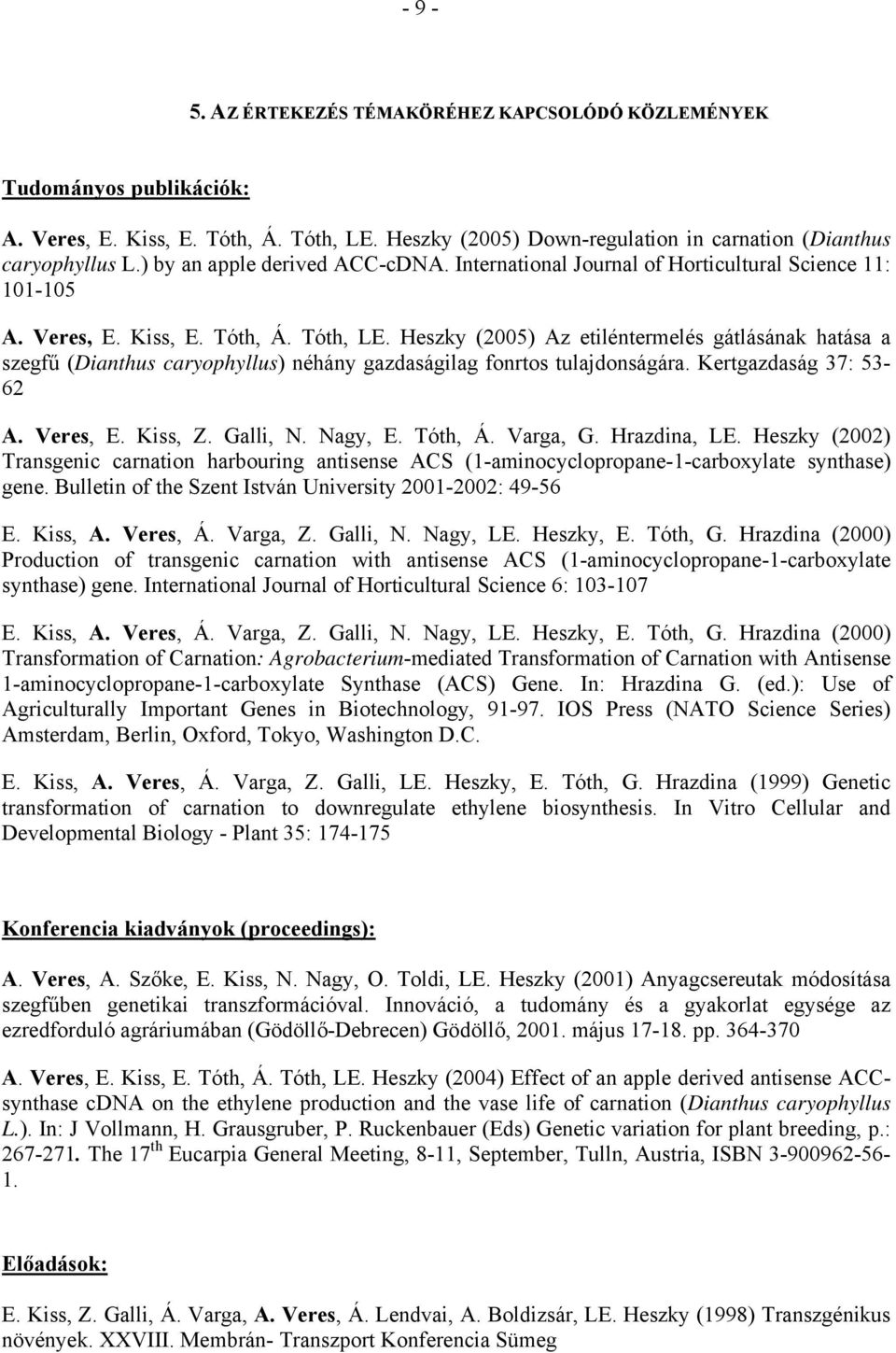 - 9 -

5. AZ ÉRTEKEZÉS TÉMAKÖRÉHEZ KAPCSOLÓDÓ KÖZLEMÉNYEK

Tudományos publikációk:

A. Veres, E. Kiss, E. Tóth, Á. Tóth, LE. Heszky (2005) Down-regulation in carnation (Dianthus caryophyllus L.) by an apple derived ACC-cDNA. International Journal of Horticultural Science 11: 101-105

A. Veres, E. Kiss, E. Tóth, Á. Tóth, LE. Heszky (2005) Az etiléntermelés gátlásának hatása a szegfű (Dianthus caryophyllus) néhány gazdaságilag fonrtos tulajdonságára. Kertgazdaság 37: 53-62

A. Veres, E. Kiss, Z. Galli, N. Nagy, E. Tóth, Á. Varga, G. Hrazdina, LE. Heszky (2002) Transgenic carnation harbouring antisense ACS (1-aminocyclopropane-1-carboxylate synthase) gene. Bulletin of the Szent István University 2001-2002: 49-56

E. Kiss, A. Veres, Á. Varga, Z. Galli, N. Nagy, LE. Heszky, E. Tóth, G. Hrazdina (2000) Production of transgenic carnation with antisense ACS (1-aminocyclopropane-1-carboxylate synthase) gene. International Journal of Horticultural Science 6: 103-107

E. Kiss, A. Veres, Á. Varga, Z. Galli, N. Nagy, LE. Heszky, E. Tóth, G. Hrazdina (2000) Transformation of Carnation: Agrobacterium-mediated Transformation of Carnation with Antisense 1-aminocyclopropane-1-carboxylate Synthase (ACS) Gene. In: Hrazdina G. (ed.): Use of Agriculturally Important Genes in Biotechnology, 91-97. IOS Press (NATO Science Series) Amsterdam, Berlin, Oxford, Tokyo, Washington D.C.

E. Kiss, A. Veres, Á. Varga, Z. Galli, LE. Heszky, E. Tóth, G. Hrazdina (1999) Genetic transformation of carnation to downregulate ethylene biosynthesis. In Vitro Cellular and Developmental Biology - Plant 35: 174-175

Konferencia kiadványok (proceedings):

A. Veres, A. Szőke, E. Kiss, N. Nagy, O. Toldi, LE. Heszky (2001) Anyagcsereutak módosítása szegfűben genetikai transzformációval. Innováció, a tudomány és a gyakorlat egysége az ezredforduló agráriumában (Gödöllő-Debrecen) Gödöllő, 2001. május 17-18. pp. 364-370

A. Veres, E. Kiss, E. Tóth, Á. Tóth, LE. Heszky (2004) Effect of an apple derived antisense ACC-synthase cDNA on the ethylene production and the vase life of carnation (Dianthus caryophyllus L.). In: J Vollmann, H. Grausgruber, P. Ruckenbauer (Eds) Genetic variation for plant breeding, p.: 267-271. The 17$^{th}$ Eucarpia General Meeting, 8-11, September, Tulln, Austria, ISBN 3-900962-56-1.

Előadások:

E. Kiss, Z. Galli, Á. Varga, A. Veres, Á. Lendvai, A. Boldizsár, LE. Heszky (1998) Transzgénikus növények. XXVIII. Membrán- Transzport Konferencia Sümeg